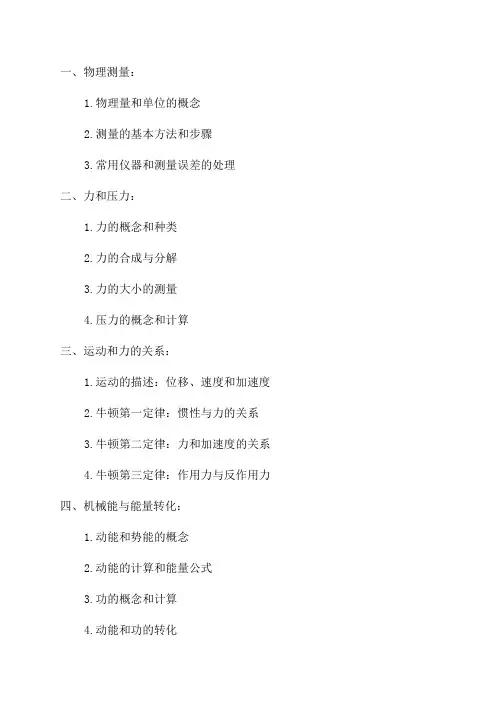 一、物理测量：

1.物理量和单位的概念

2.测量的基本方法和步骤

3.常用仪器和测量误差的处理

二、力和压力：

1.力的概念和种类

2.力的合成与分解

3.力的大小的测量

4.压力的概念和计算

三、运动和力的关系：

1.运动的描述：位移、速度和加速度

2.牛顿第一定律：惯性与力的关系

3.牛顿第二定律：力和加速度的关系

4.牛顿第三定律：作用力与反作用力

四、机械能与能量转化：

1.动能和势能的概念

2.动能的计算和能量公式

3.功的概念和计算

4.动能和功的转化